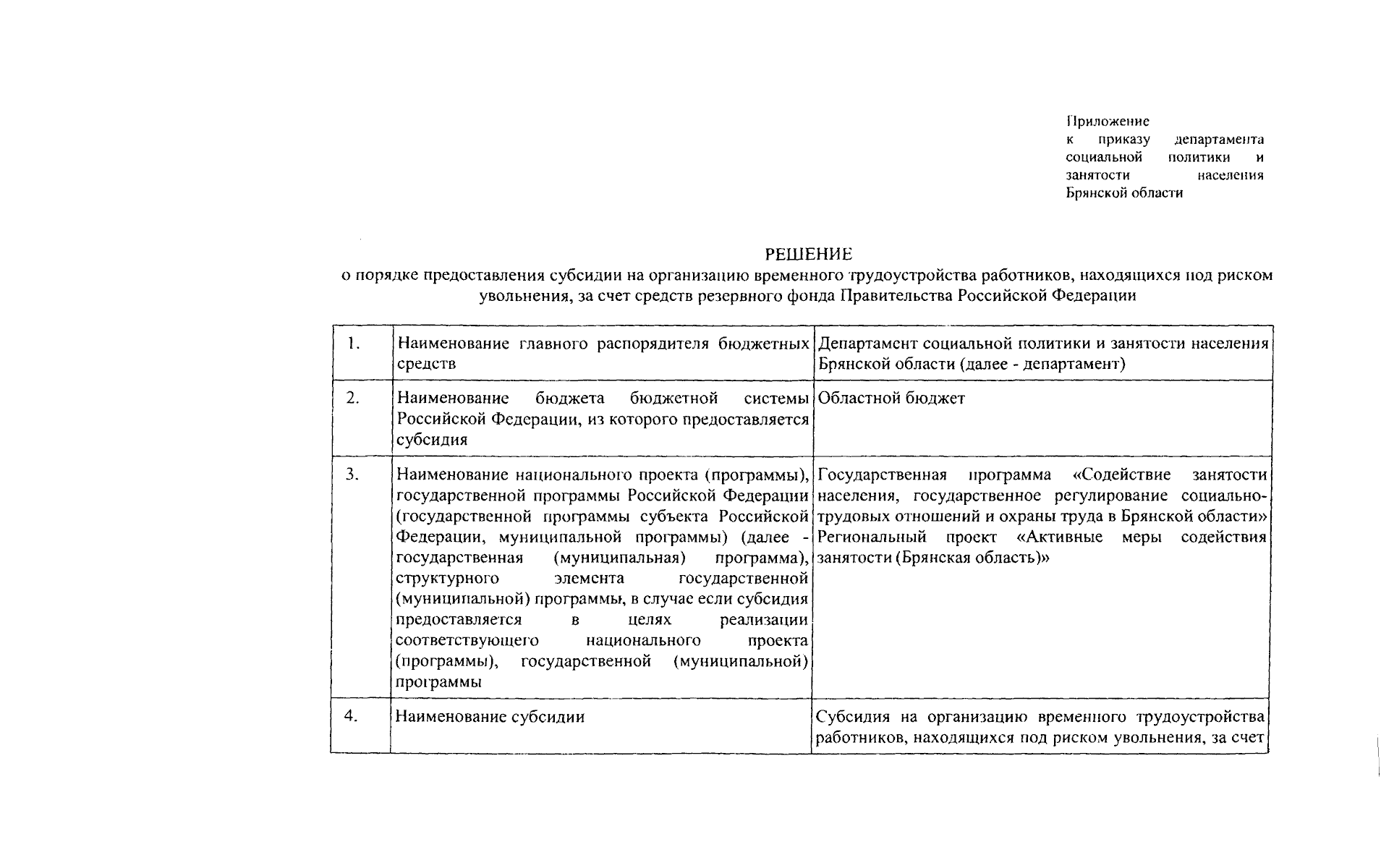 Приложение
к приказу департамента социальной политики и занятости населения Брянской области

РЕШЕНИЕ
о порядке предоставления субсидии на организацию временного трудоустройства работников, находящихся под риском увольнения, за счет средств резервного фонда Правительства Российской Федерации

| 1. | Наименование главного распорядителя бюджетных средств | Департамент социальной политики и занятости населения Брянской области (далее - департамент) |
|---|---|---|
| 2. | Наименование бюджета бюджетной системы Российской Федерации, из которого предоставляется субсидия | Областной бюджет |
| 3. | Наименование национального проекта (программы), государственной программы Российской Федерации (государственной программы субъекта Российской Федерации, муниципальной программы) (далее - государственная (муниципальная) программа), структурного элемента государственной (муниципальной) программы, в случае если субсидия предоставляется в целях реализации соответствующего национального проекта (программы), государственной (муниципальной) программы | Государственная программа «Содействие занятости населения, государственное регулирование социально-трудовых отношений и охраны труда в Брянской области» Региональный проект «Активные меры содействия занятости (Брянская область)» |
| 4. | Наименование субсидии | Субсидия на организацию временного трудоустройства работников, находящихся под риском увольнения, за счет |